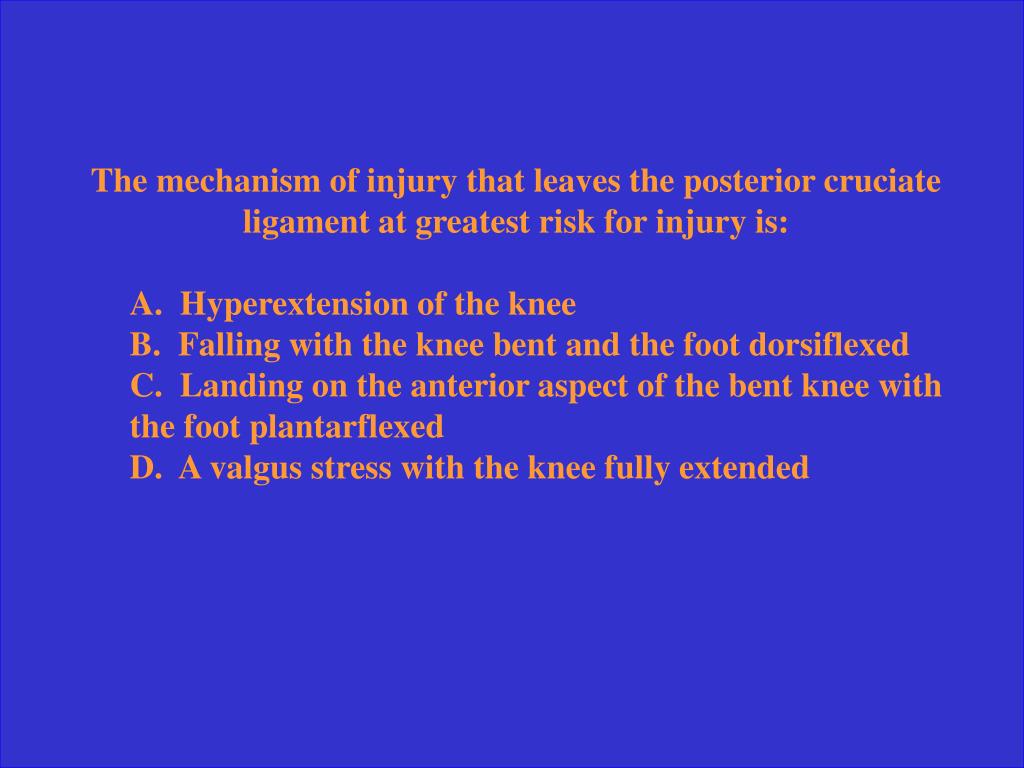 The mechanism of injury that leaves the posterior cruciate ligament at greatest risk for injury is:

A. Hyperextension of the knee
B. Falling with the knee bent and the foot dorsiflexed
C. Landing on the anterior aspect of the bent knee with the foot plantarflexed
D. A valgus stress with the knee fully extended